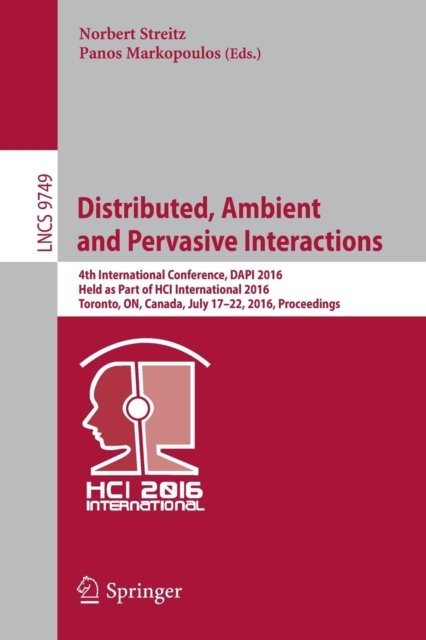 Norbert Streitz
Panos Markopoulos (Eds.)

LNCS 9749

Distributed, Ambient and Pervasive Interactions

4th International Conference, DAPI 2016
Held as Part of HCI International 2016
Toronto, ON, Canada, July 17–22, 2016, Proceedings

HCI 2016
INTERNATIONAL

Springer